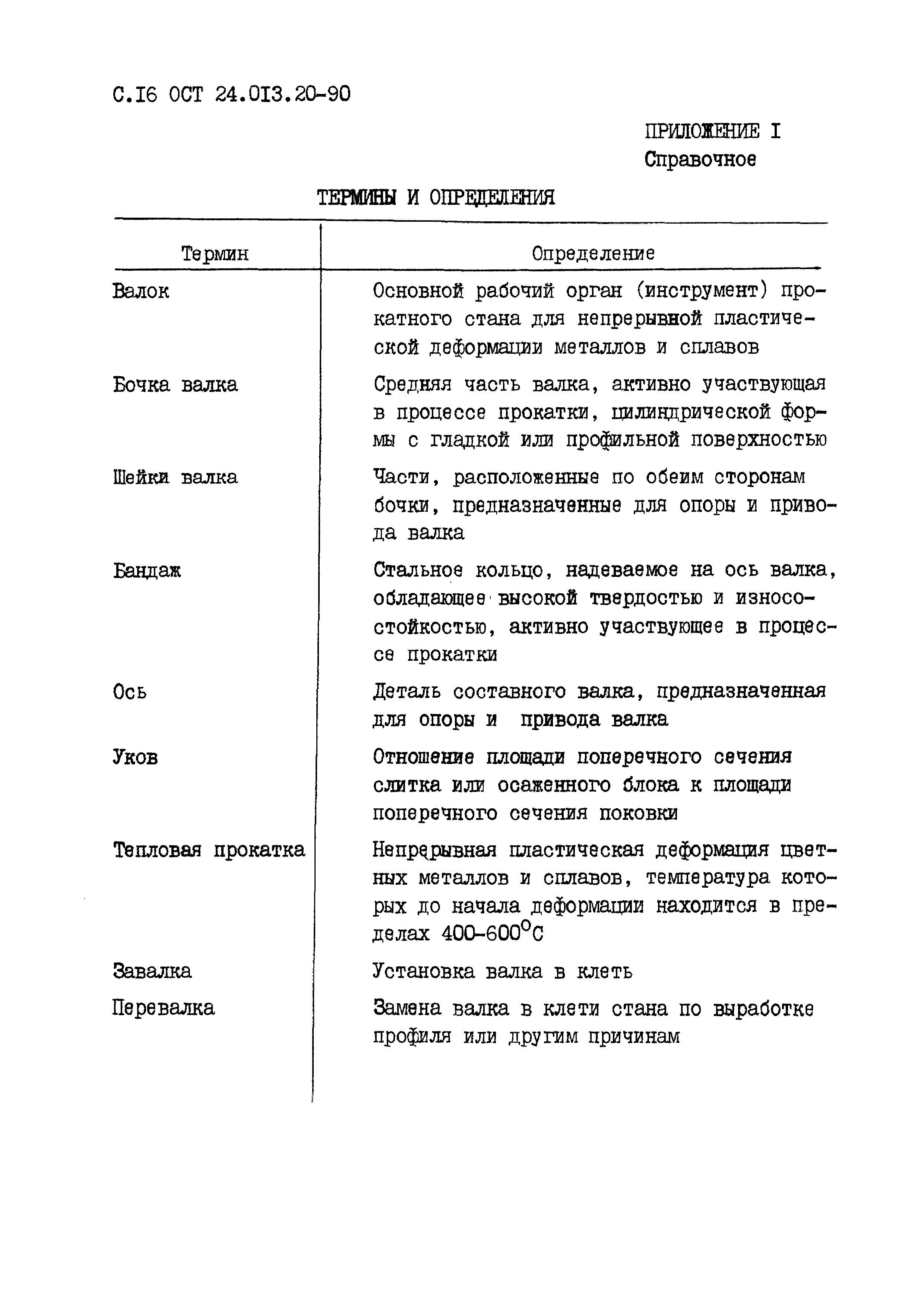 С.I6 ОСТ 24.0I3.20-90

ПРИЛОЖЕНИЕ I
Справочное

ТЕРМИНЫ И ОПРЕДЕЛЕНИЯ

| Термин | Определение |
|---|---|
| Валок | Основной рабочий орган (инструмент) прокатного стана для непрерывной пластической деформации металлов и сплавов |
| Бочка валка | Средняя часть валка, активно участвующая в процессе прокатки, цилиндрической формы с гладкой или профильной поверхностью |
| Шейки валка | Части, расположенные по обеим сторонам бочки, предназначенные для опоры и привода валка |
| Бандаж | Стальное кольцо, надеваемое на ось валка, обладающее высокой твердостью и износостойкостью, активно участвующее в процессе прокатки |
| Ось | Деталь составного валка, предназначенная для опоры и привода валка |
| Уков | Отношение площади поперечного сечения слитка или осаженного блока к площади поперечного сечения поковки |
| Тепловая прокатка | Непрерывная пластическая деформация цветных металлов и сплавов, температура которых до начала деформации находится в пределах 400-600$^{\circ}$С |
| Завалка | Установка валка в клеть |
| Перевалка | Замена валка в клети стана по выработке профиля или другим причинам |